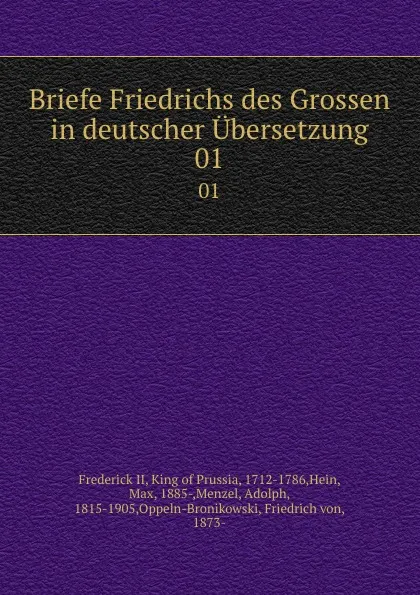 Briefe Friedrichs des Grossen in deutscher Übersetzung 01

01

Frederick II, King of Prussia, 1712-1786,Hein, Max, 1885-,Menzel, Adolph, 1815-1905,Oppeln-Bronikowski, Friedrich von, 1873-